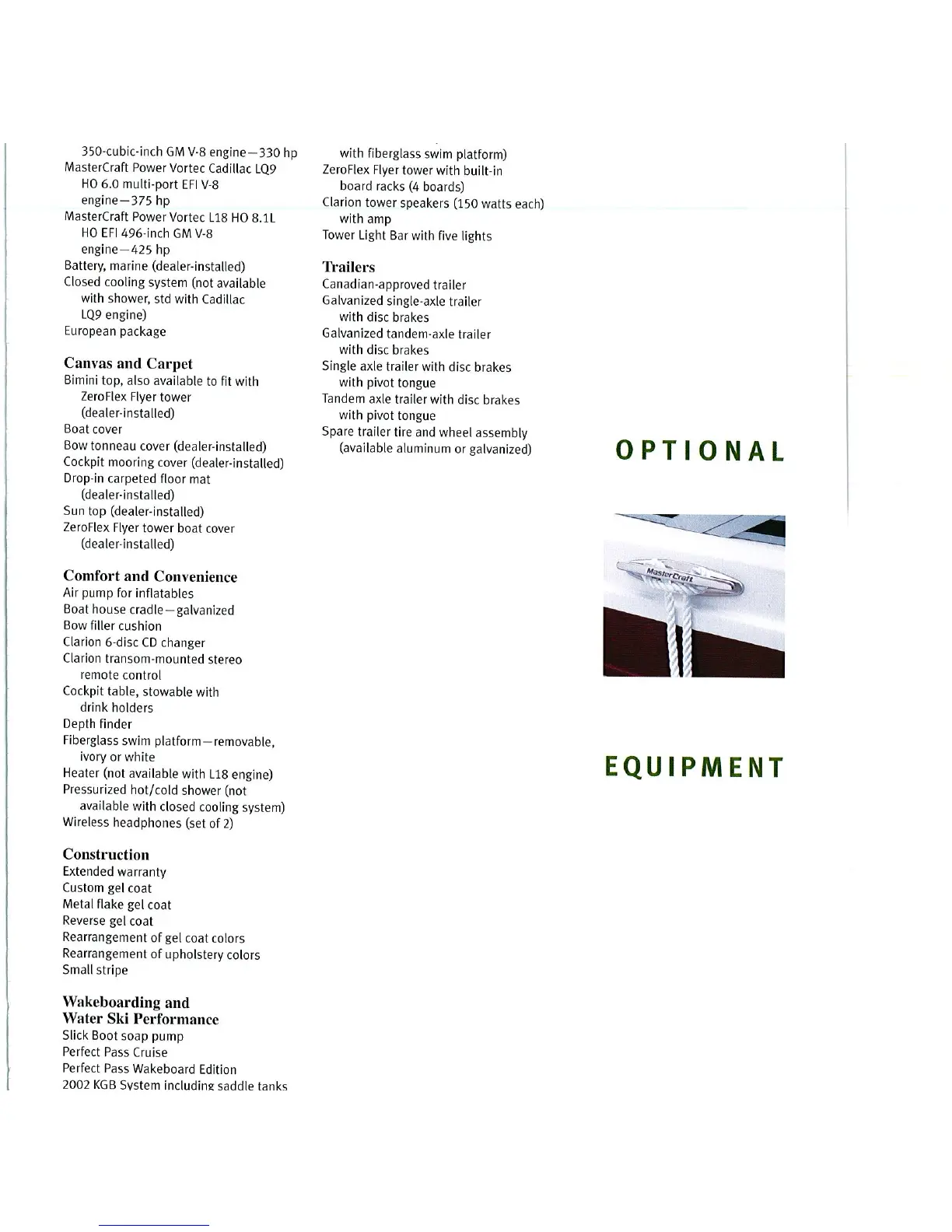 350-cubic-inch GM V-8 engine—330 hp
MasterCraft Power Vortec Cadillac LQ9 HO 6.0 multi-port EFI V-8 engine—375 hp
MasterCraft Power Vortec L18 HO 8.1L HO EFI 496-inch GM V-8 engine—425 hp
Battery, marine (dealer-installed)
Closed cooling system (not available with shower, std with Cadillac LQ9 engine)
European package

Canvas and Carpet
Bimini top, also available to fit with ZeroFlex Flyer tower (dealer-installed)
Boat cover
Bow tonneau cover (dealer-installed)
Cockpit mooring cover (dealer-installed)
Drop-in carpeted floor mat (dealer-installed)
Sun top (dealer-installed)
ZeroFlex Flyer tower boat cover (dealer-installed)

Comfort and Convenience
Air pump for inflatables
Boat house cradle—galvanized
Bow filler cushion
Clarion 6-disc CD changer
Clarion transom-mounted stereo remote control
Cockpit table, stowable with drink holders
Depth finder
Fiberglass swim platform—removable, ivory or white
Heater (not available with L18 engine)
Pressurized hot/cold shower (not available with closed cooling system)
Wireless headphones (set of 2)

Construction
Extended warranty
Custom gel coat
Metal flake gel coat
Reverse gel coat
Rearrangement of gel coat colors
Rearrangement of upholstery colors
Small stripe

Wakeboarding and Water Ski Performance
Slick Boot soap pump
Perfect Pass Cruise
Perfect Pass Wakeboard Edition
2002 KGB System including saddle tanks with fiberglass swim platform)
ZeroFlex Flyer tower with built-in board racks (4 boards)
Clarion tower speakers (150 watts each) with amp
Tower Light Bar with five lights

Trailers
Canadian-approved trailer
Galvanized single-axle trailer with disc brakes
Galvanized tandem-axle trailer with disc brakes
Single axle trailer with disc brakes with pivot tongue
Tandem axle trailer with disc brakes with pivot tongue
Spare trailer tire and wheel assembly (available aluminum or galvanized)

OPTIONAL

MasterCraft

EQUIPMENT